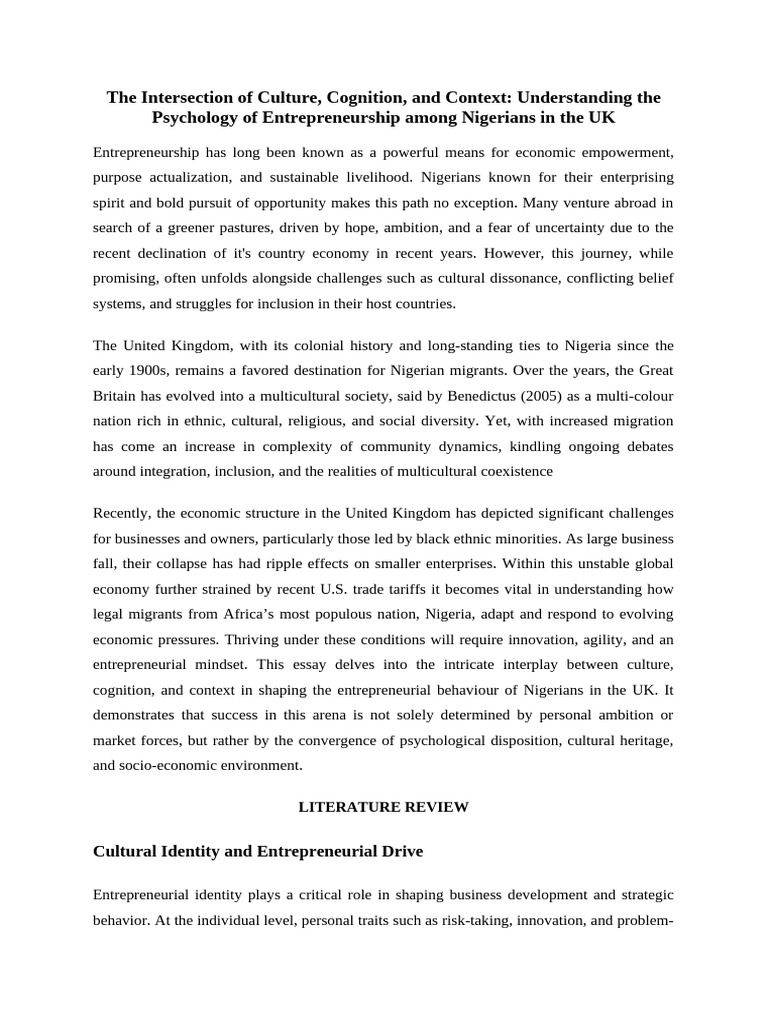 The Intersection of Culture, Cognition, and Context: Understanding the Psychology of Entrepreneurship among Nigerians in the UK

Entrepreneurship has long been known as a powerful means for economic empowerment, purpose actualization, and sustainable livelihood. Nigerians known for their enterprising spirit and bold pursuit of opportunity makes this path no exception. Many venture abroad in search of a greener pastures, driven by hope, ambition, and a fear of uncertainty due to the recent declination of it's country economy in recent years. However, this journey, while promising, often unfolds alongside challenges such as cultural dissonance, conflicting belief systems, and struggles for inclusion in their host countries.

The United Kingdom, with its colonial history and long-standing ties to Nigeria since the early 1900s, remains a favored destination for Nigerian migrants. Over the years, the Great Britain has evolved into a multicultural society, said by Benedictus (2005) as a multi-colour nation rich in ethnic, cultural, religious, and social diversity. Yet, with increased migration has come an increase in complexity of community dynamics, kindling ongoing debates around integration, inclusion, and the realities of multicultural coexistence

Recently, the economic structure in the United Kingdom has depicted significant challenges for businesses and owners, particularly those led by black ethnic minorities. As large business fall, their collapse has had ripple effects on smaller enterprises. Within this unstable global economy further strained by recent U.S. trade tariffs it becomes vital in understanding how legal migrants from Africa's most populous nation, Nigeria, adapt and respond to evolving economic pressures. Thriving under these conditions will require innovation, agility, and an entrepreneurial mindset. This essay delves into the intricate interplay between culture, cognition, and context in shaping the entrepreneurial behaviour of Nigerians in the UK. It demonstrates that success in this arena is not solely determined by personal ambition or market forces, but rather by the convergence of psychological disposition, cultural heritage, and socio-economic environment.

LITERATURE REVIEW

Cultural Identity and Entrepreneurial Drive

Entrepreneurial identity plays a critical role in shaping business development and strategic behavior. At the individual level, personal traits such as risk-taking, innovation, and problem-